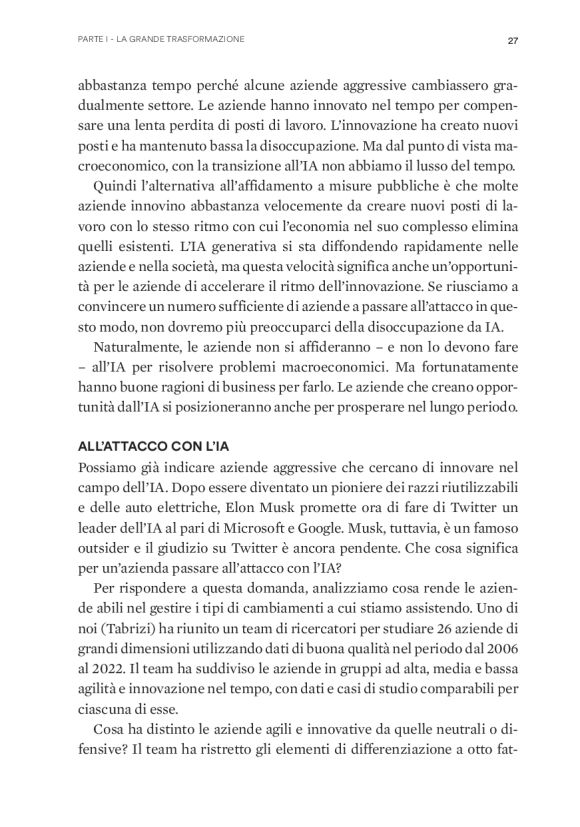 PARTE I - LA GRANDE TRASFORMAZIONE

27

abbastanza tempo perché alcune aziende aggressive cambiassero gradualmente settore. Le aziende hanno innovato nel tempo per compensare una lenta perdita di posti di lavoro. L'innovazione ha creato nuovi posti e ha mantenuto bassa la disoccupazione. Ma dal punto di vista macroeconomico, con la transizione all'IA non abbiamo il lusso del tempo.

Quindi l'alternativa all'affidamento a misure pubbliche è che molte aziende innovino abbastanza velocemente da creare nuovi posti di lavoro con lo stesso ritmo con cui l'economia nel suo complesso elimina quelli esistenti. L'IA generativa si sta diffondendo rapidamente nelle aziende e nella società, ma questa velocità significa anche un'opportunità per le aziende di accelerare il ritmo dell'innovazione. Se riusciamo a convincere un numero sufficiente di aziende a passare all'attacco in questo modo, non dovremo più preoccuparci della disoccupazione da IA.

Naturalmente, le aziende non si affideranno – e non lo devono fare – all'IA per risolvere problemi macroeconomici. Ma fortunatamente hanno buone ragioni di business per farlo. Le aziende che creano opportunità dall'IA si posizioneranno anche per prosperare nel lungo periodo.

ALL'ATTACCO CON L'IA

Possiamo già indicare aziende aggressive che cercano di innovare nel campo dell'IA. Dopo essere diventato un pioniere dei razzi riutilizzabili e delle auto elettriche, Elon Musk promette ora di fare di Twitter un leader dell'IA al pari di Microsoft e Google. Musk, tuttavia, è un famoso outsider e il giudizio su Twitter è ancora pendente. Che cosa significa per un'azienda passare all'attacco con l'IA?

Per rispondere a questa domanda, analizziamo cosa rende le aziende abili nel gestire i tipi di cambiamenti a cui stiamo assistendo. Uno di noi (Tabrizi) ha riunito un team di ricercatori per studiare 26 aziende di grandi dimensioni utilizzando dati di buona qualità nel periodo dal 2006 al 2022. Il team ha suddiviso le aziende in gruppi ad alta, media e bassa agilità e innovazione nel tempo, con dati e casi di studio comparabili per ciascuna di esse.

Cosa ha distinto le aziende agili e innovative da quelle neutrali o difensive? Il team ha ristretto gli elementi di differenziazione a otto fat-